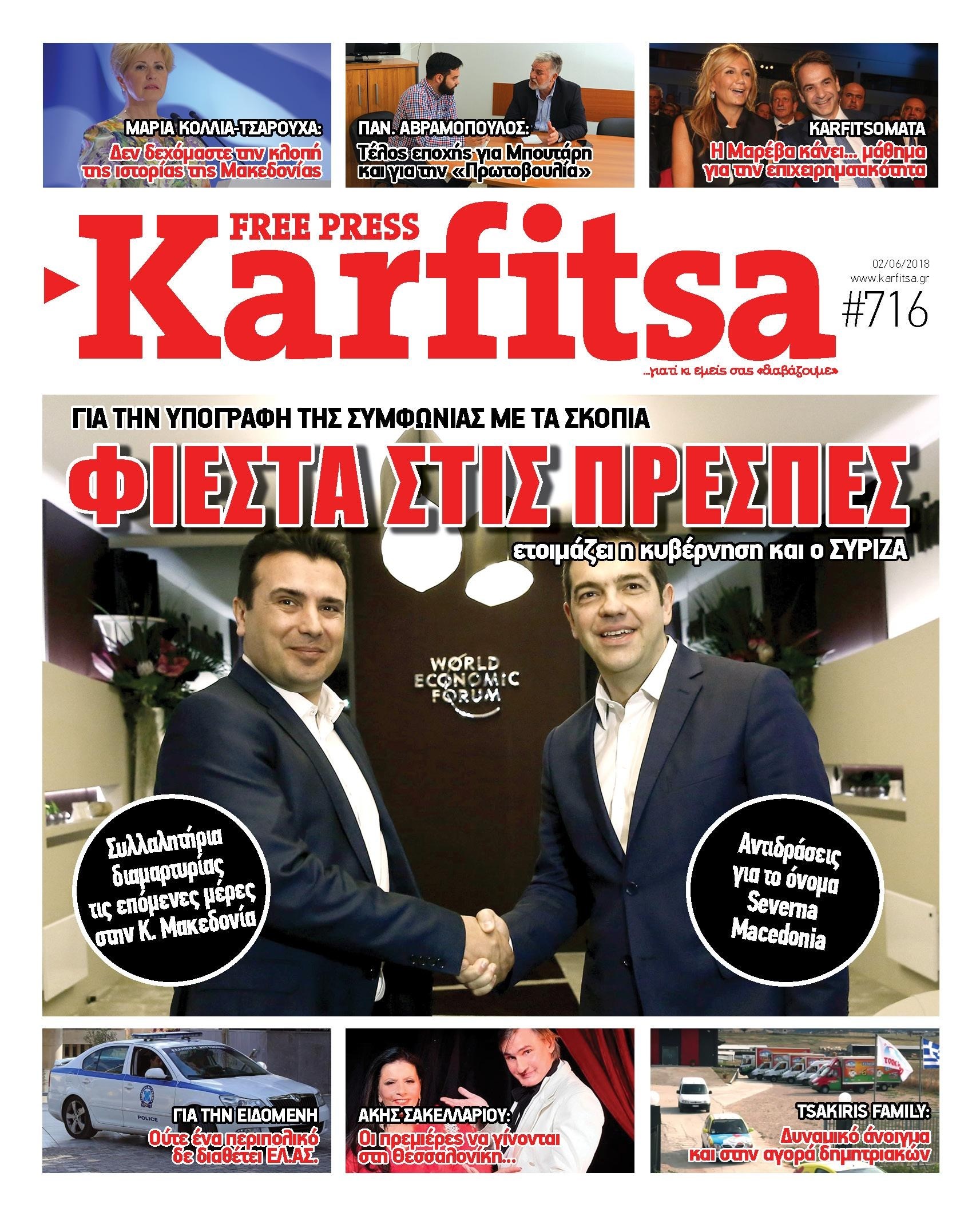 ΜΑΡΙΑ ΚΟΛΛΙΑ-ΤΣΑΡΟΥΧΑ:
Δεν δεχόμαστε την κλοπή της ιστορίας της Μακεδονίας

ΠΑΝ. ΑΒΡΑΜΟΠΟΥΛΟΣ:
Τέλος εποχής για Μπουτάρη και για την «Πρωτοβουλία»

KARFITSOMATA
Η Μαρέβα κάνει... μάθημα για την επιχειρηματικότητα

FREE PRESS
Karfitsa

02/06/2018
www.karfitsa.gr
#716

...γιατί κι εμείς σας «διαβάζουμε»

ΓΙΑ ΤΗΝ ΥΠΟΓΡΑΦΗ ΤΗΣ ΣΥΜΦΩΝΙΑΣ ΜΕ ΤΑ ΣΚΟΠΙΑ
ΦΙΕΣΤΑ ΣΤΙΣ ΠΡΕΣΠΕΣ
ετοιμάζει η κυβέρνηση και ο ΣΥΡΙΖΑ

WORLD ECONOMIC FORUM

Συλλαλητήρια διαμαρτυρίας τις επόμενες μέρες στην Κ. Μακεδονία

Αντιδράσεις για το όνομα Severna Macedonia

ΓΙΑ ΤΗΝ ΕΙΔΟΜΕΝΗ
Ούτε ένα περιπολικό δε διαθέτει ΕΛ.ΑΣ.

ΑΚΗΣ ΣΑΚΕΛΛΑΡΙΟΥ:
Οι πρεμιέρες να γίνονται στη Θεσσαλονίκη...

TSAKIRIS FAMILY:
Δυναμικό άνοιγμα και στην αγορά δημητριακών